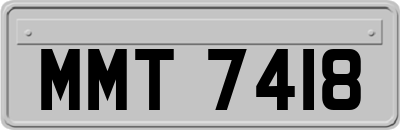 MMT 7418